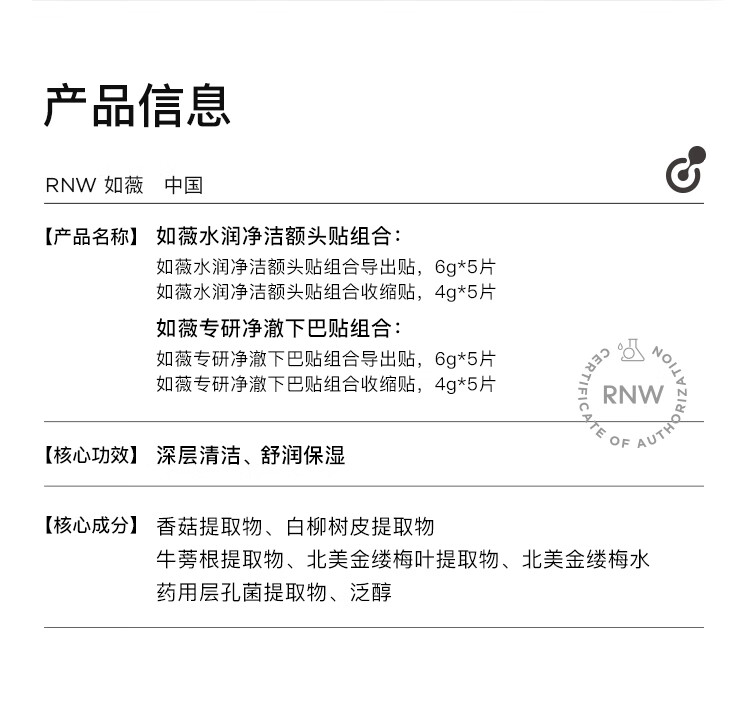 产品信息

RNW 如薇　中国

【产品名称】 如薇水润净洁额头贴组合：
如薇水润净洁额头贴组合导出贴，6g*5片
如薇水润净洁额头贴组合收缩贴，4g*5片
如薇专研净澈下巴贴组合：
如薇专研净澈下巴贴组合导出贴，6g*5片
如薇专研净澈下巴贴组合收缩贴，4g*5片

CERTIFICATE OF AUTHORIZATION
RNW

【核心功效】 深层清洁、舒润保湿

【核心成分】 香菇提取物、白柳树皮提取物
牛蒡根提取物、北美金缕梅叶提取物、北美金缕梅水
药用层孔菌提取物、泛醇